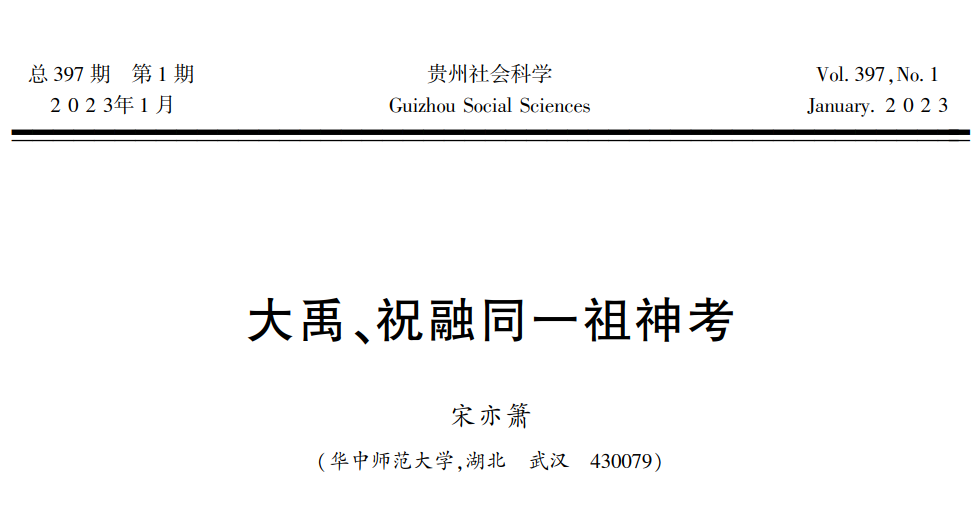 总397期 第1期
2023年1月

贵州社会科学
Guizhou Social Sciences

Vol. 397, No. 1
January. 2023

大禹、祝融同一祖神考

宋亦箫

(华中师范大学,湖北 武汉 430079)